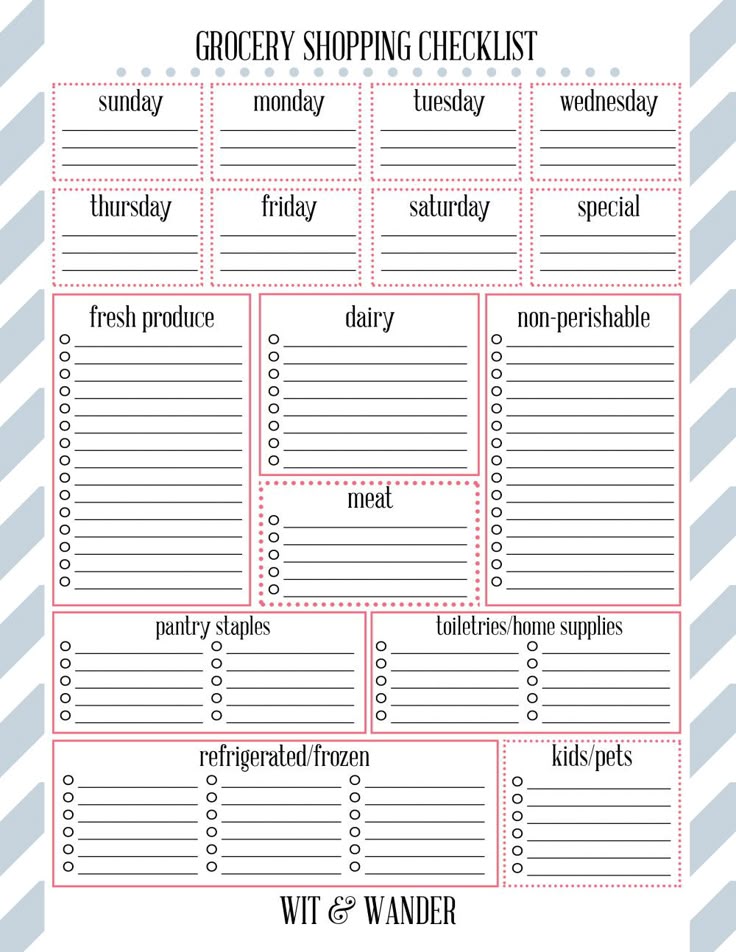 GROCERY SHOPPING CHECKLIST

sunday

monday

tuesday

wednesday

thursday

friday

saturday

special

fresh produce

dairy

non-perishable

meat

pantry staples

toiletries/home supplies

refrigerated/frozen

kids/pets

WIT & WANDER